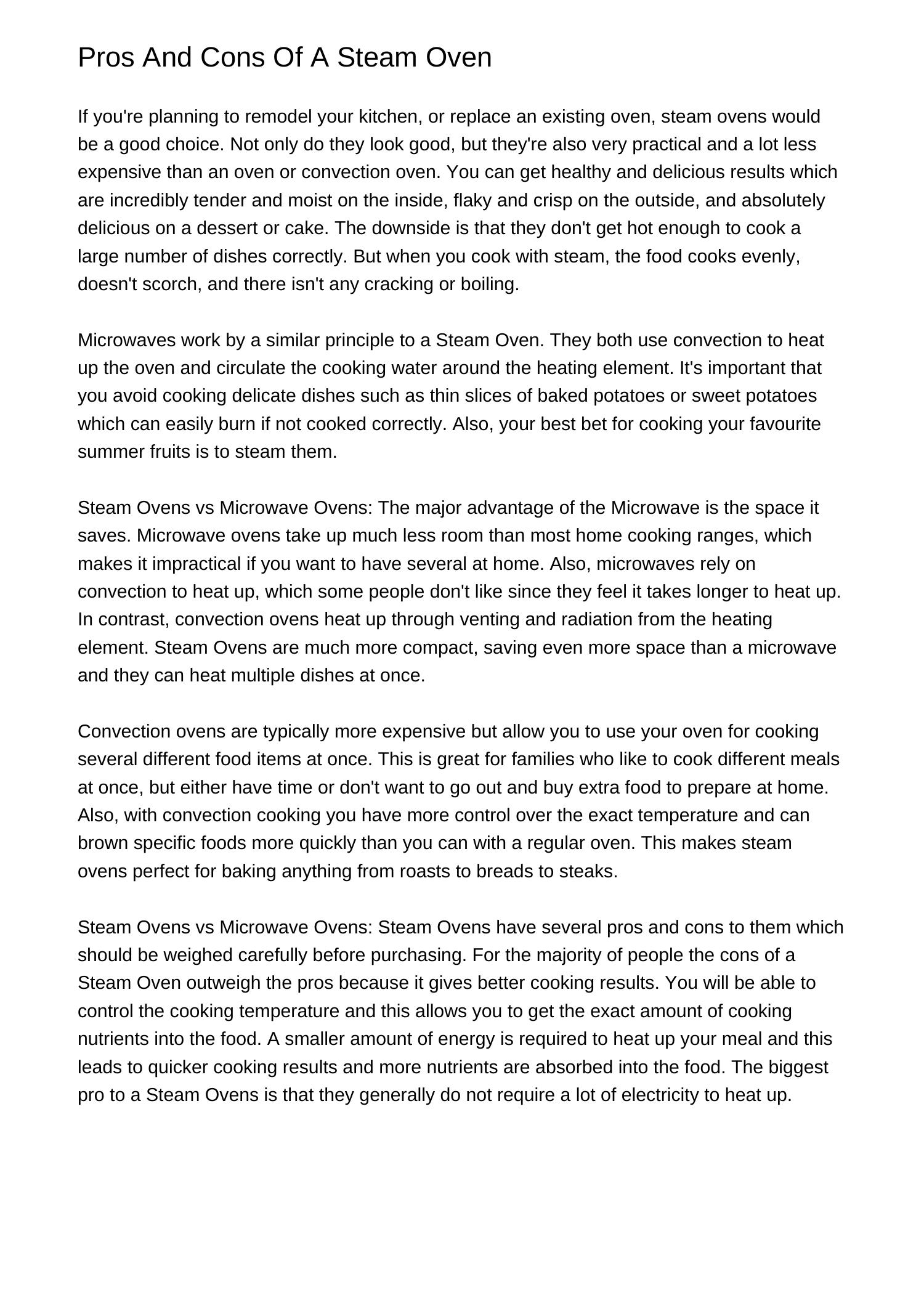 Pros And Cons Of A Steam Oven

If you're planning to remodel your kitchen, or replace an existing oven, steam ovens would be a good choice. Not only do they look good, but they're also very practical and a lot less expensive than an oven or convection oven. You can get healthy and delicious results which are incredibly tender and moist on the inside, flaky and crisp on the outside, and absolutely delicious on a dessert or cake. The downside is that they don't get hot enough to cook a large number of dishes correctly. But when you cook with steam, the food cooks evenly, doesn't scorch, and there isn't any cracking or boiling.

Microwaves work by a similar principle to a Steam Oven. They both use convection to heat up the oven and circulate the cooking water around the heating element. It's important that you avoid cooking delicate dishes such as thin slices of baked potatoes or sweet potatoes which can easily burn if not cooked correctly. Also, your best bet for cooking your favourite summer fruits is to steam them.

Steam Ovens vs Microwave Ovens: The major advantage of the Microwave is the space it saves. Microwave ovens take up much less room than most home cooking ranges, which makes it impractical if you want to have several at home. Also, microwaves rely on convection to heat up, which some people don't like since they feel it takes longer to heat up. In contrast, convection ovens heat up through venting and radiation from the heating element. Steam Ovens are much more compact, saving even more space than a microwave and they can heat multiple dishes at once.

Convection ovens are typically more expensive but allow you to use your oven for cooking several different food items at once. This is great for families who like to cook different meals at once, but either have time or don't want to go out and buy extra food to prepare at home. Also, with convection cooking you have more control over the exact temperature and can brown specific foods more quickly than you can with a regular oven. This makes steam ovens perfect for baking anything from roasts to breads to steaks.

Steam Ovens vs Microwave Ovens: Steam Ovens have several pros and cons to them which should be weighed carefully before purchasing. For the majority of people the cons of a Steam Oven outweigh the pros because it gives better cooking results. You will be able to control the cooking temperature and this allows you to get the exact amount of cooking nutrients into the food. A smaller amount of energy is required to heat up your meal and this leads to quicker cooking results and more nutrients are absorbed into the food. The biggest pro to a Steam Ovens is that they generally do not require a lot of electricity to heat up.